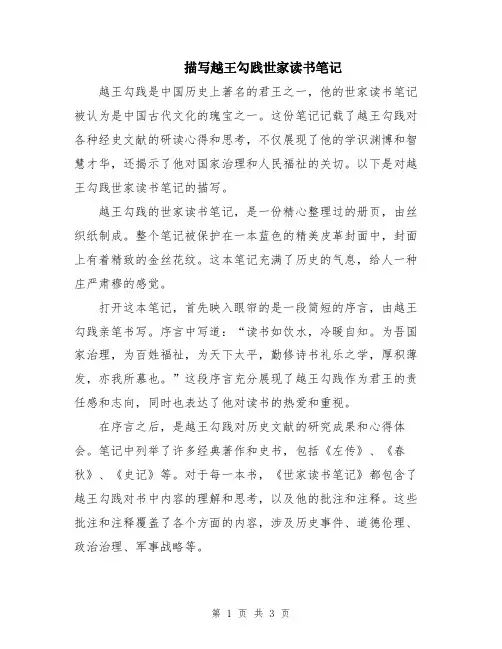 描写越王勾践世家读书笔记

越王勾践是中国历史上著名的君王之一，他的世家读书笔记被认为是中国古代文化的瑰宝之一。这份笔记记载了越王勾践对各种经史文献的研读心得和思考，不仅展现了他的学识渊博和智慧才华，还揭示了他对国家治理和人民福祉的关切。以下是对越王勾践世家读书笔记的描写。

越王勾践的世家读书笔记，是一份精心整理过的册页，由丝织纸制成。整个笔记被保护在一本蓝色的精美皮革封面中，封面上有着精致的金丝花纹。这本笔记充满了历史的气息，给人一种庄严肃穆的感觉。

打开这本笔记，首先映入眼帘的是一段简短的序言，由越王勾践亲笔书写。序言中写道：“读书如饮水，冷暖自知。为吾国家治理，为百姓福祉，为天下太平，勤修诗书礼乐之学，厚积薄发，亦我所慕也。”这段序言充分展现了越王勾践作为君王的责任感和志向，同时也表达了他对读书的热爱和重视。

在序言之后，是越王勾践对历史文献的研究成果和心得体会。笔记中列举了许多经典著作和史书，包括《左传》、《春秋》、《史记》等。对于每一本书，《世家读书笔记》都包含了越王勾践对书中内容的理解和思考，以及他的批注和注释。这些批注和注释覆盖了各个方面的内容，涉及历史事件、道德伦理、政治治理、军事战略等。

第 1 页 共 3 页